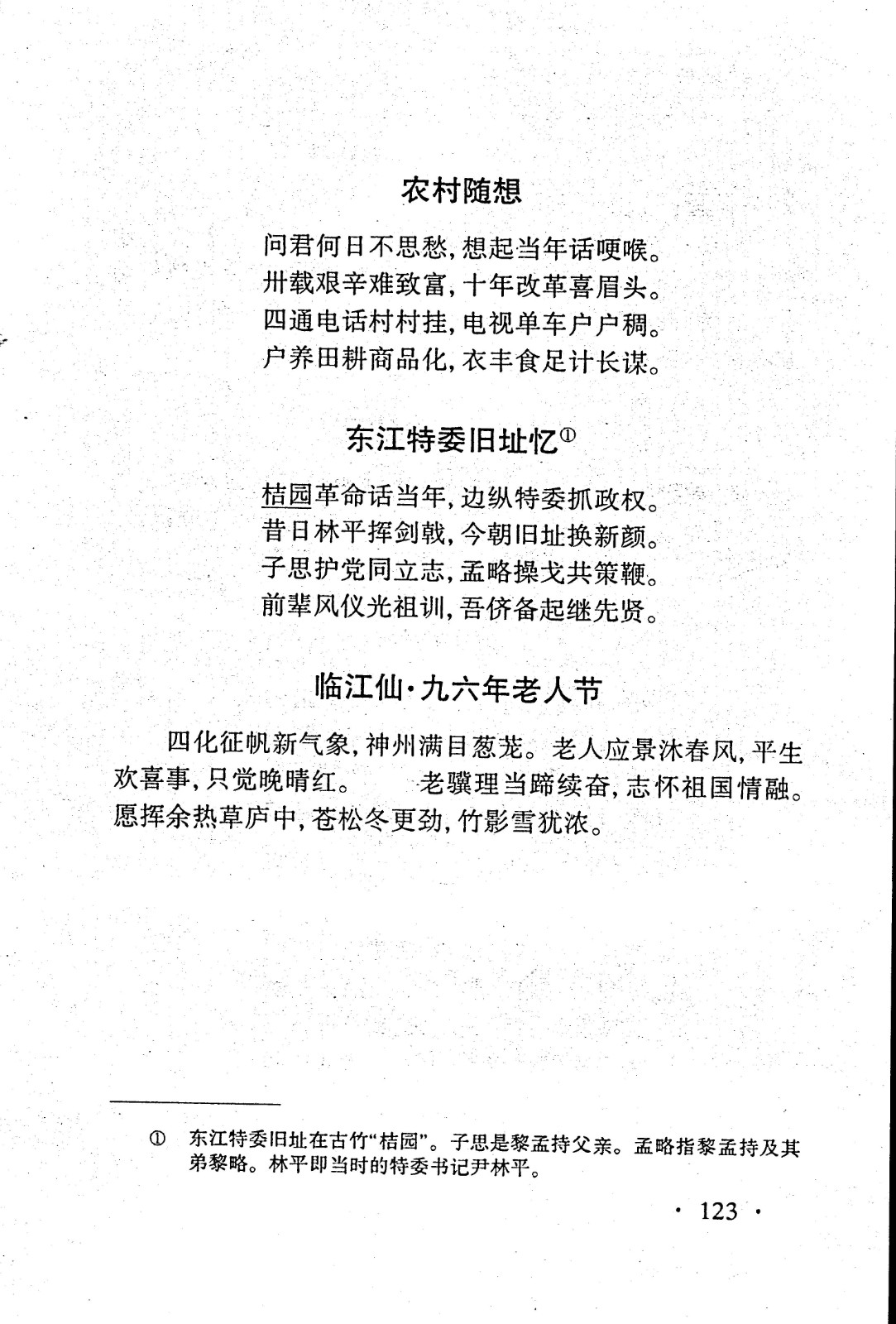 农村随想

问君何日不思愁，想起当年话哽喉。
卅载艰辛难致富，十年改革喜眉头。
四通电话村村挂，电视单车户户稠。
户养田耕商品化，衣丰食足计长谋。

东江特委旧址忆①

桔园革命话当年，边纵特委抓政权。
昔日林平挥剑戟，今朝旧址换新颜。
子思护党同立志，孟略操戈共策鞭。
前辈风仪光祖训，吾侪备起继先贤。

临江仙·九六年老人节

四化征帆新气象，神州满目葱茏。老人应景沐春风，平生欢喜事，只觉晚晴红。　　老骥理当蹄续奋，志怀祖国情融。愿挥余热草庐中，苍松冬更劲，竹影雪犹浓。

① 东江特委旧址在古竹“桔园”。子思是黎孟持父亲。孟略指黎孟持及其弟黎略。林平即当时的特委书记尹林平。

· 123 ·